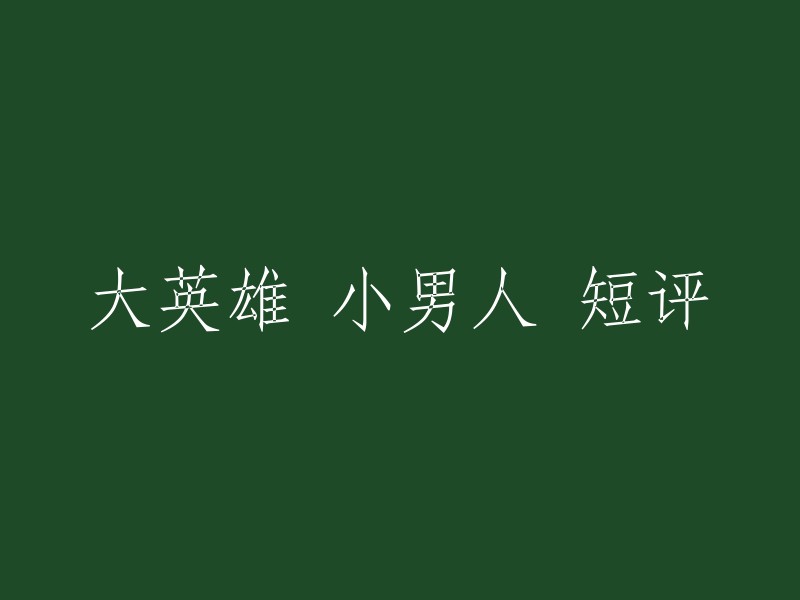 大英雄 小男人 短评